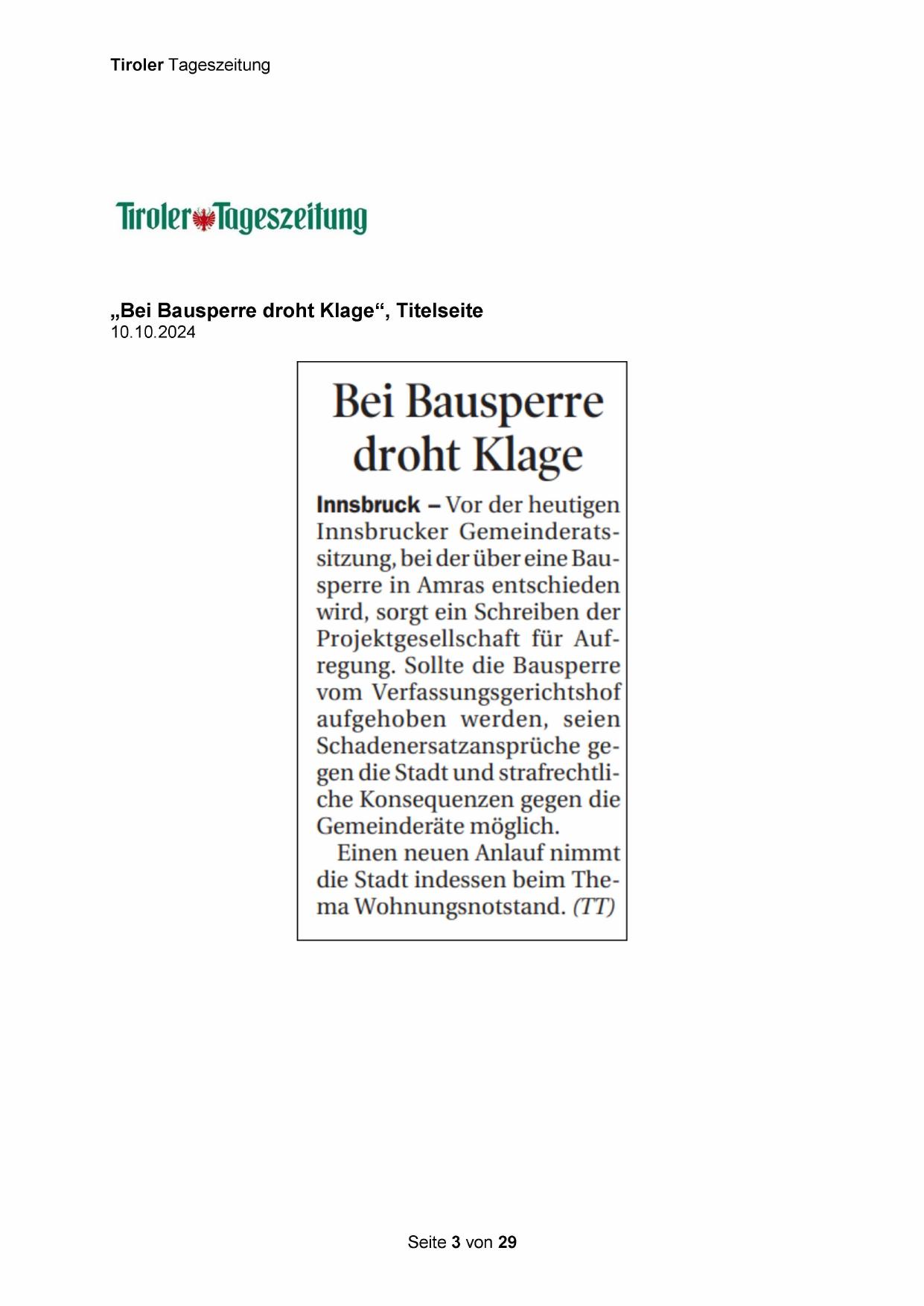 Tiroler Tageszeitung

Tiroler Tageszeitung

„Bei Bausperre droht Klage“, Titelseite
10.10.2024

Bei Bausperre droht Klage

Innsbruck – Vor der heutigen Innsbrucker Gemeinderatssitzung, bei der über eine Bausperre in Amras entschieden wird, sorgt ein Schreiben der Projektgesellschaft für Aufregung. Sollte die Bausperre vom Verfassungsgerichtshof aufgehoben werden, seien Schadenersatzansprüche gegen die Stadt und strafrechtliche Konsequenzen gegen die Gemeinderäte möglich.

Einen neuen Anlauf nimmt die Stadt indessen beim Thema Wohnungsnotstand. (TT)

Seite 3 von 29